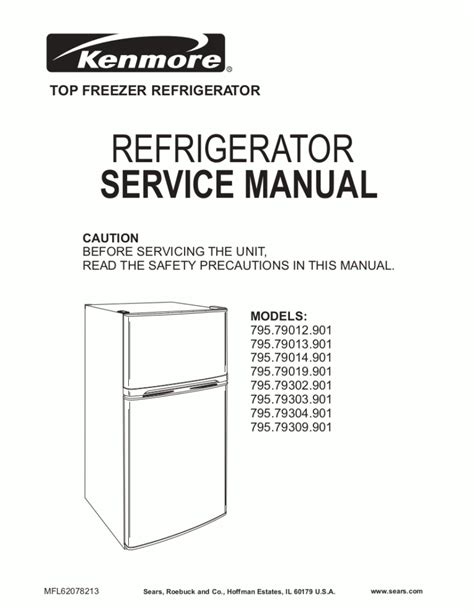 Kenmore®

TOP FREEZER REFRIGERATOR

REFRIGERATOR
SERVICE MANUAL

CAUTION
BEFORE SERVICING THE UNIT,
READ THE SAFETY PRECAUTIONS IN THIS MANUAL.

MODELS:
795.79012.901
795.79013.901
795.79014.901
795.79019.901
795.79302.901
795.79303.901
795.79304.901
795.79309.901

MFL62078213

Sears, Roebuck and Co., Hoffman Estates, IL 60179 U.S.A.

www.sears.com